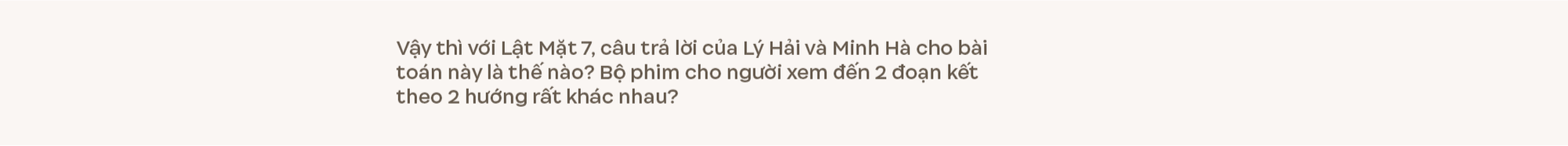 Vậy thì với Lật Mặt 7, câu trả lời của Lý Hải và Minh Hà cho bài toán này là thế nào? Bộ phim cho người xem đến 2 đoạn kết theo 2 hướng rất khác nhau?